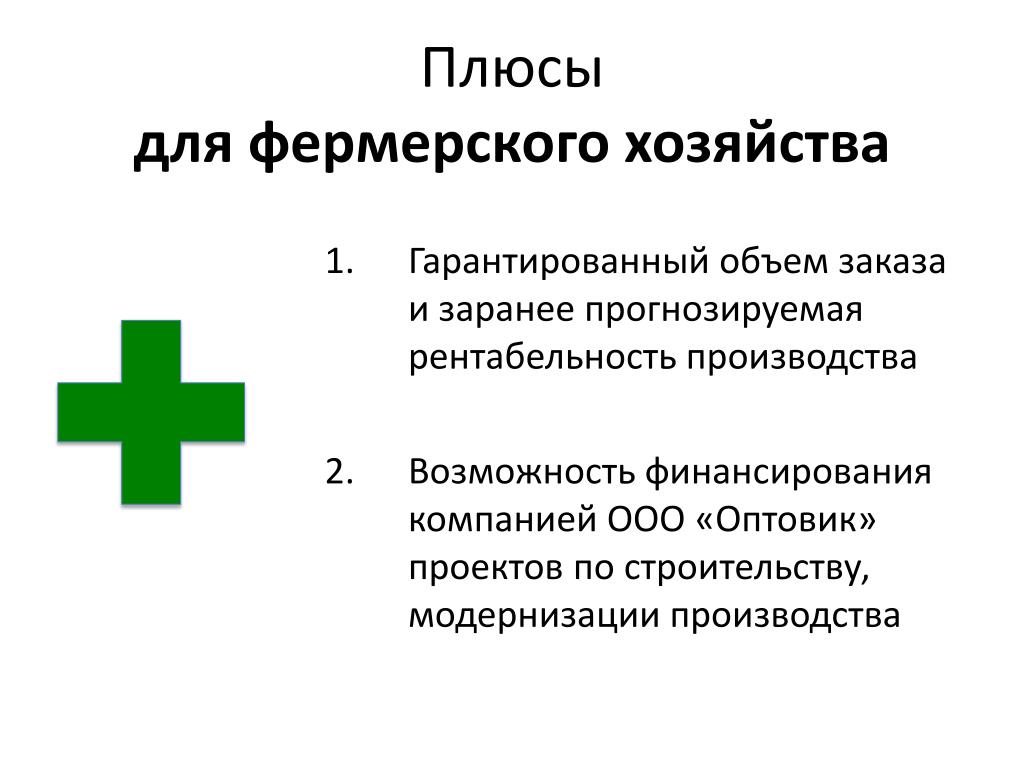 Плюсы
для фермерского хозяйства

1. Гарантированный объем заказа и заранее прогнозируемая рентабельность производства

2. Возможность финансирования компанией ООО «Оптовик» проектов по строительству, модернизации производства